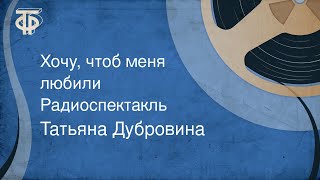 ТФ

Хочу, чтоб меня любили
Радиоспектакль
Татьяна Дубровина